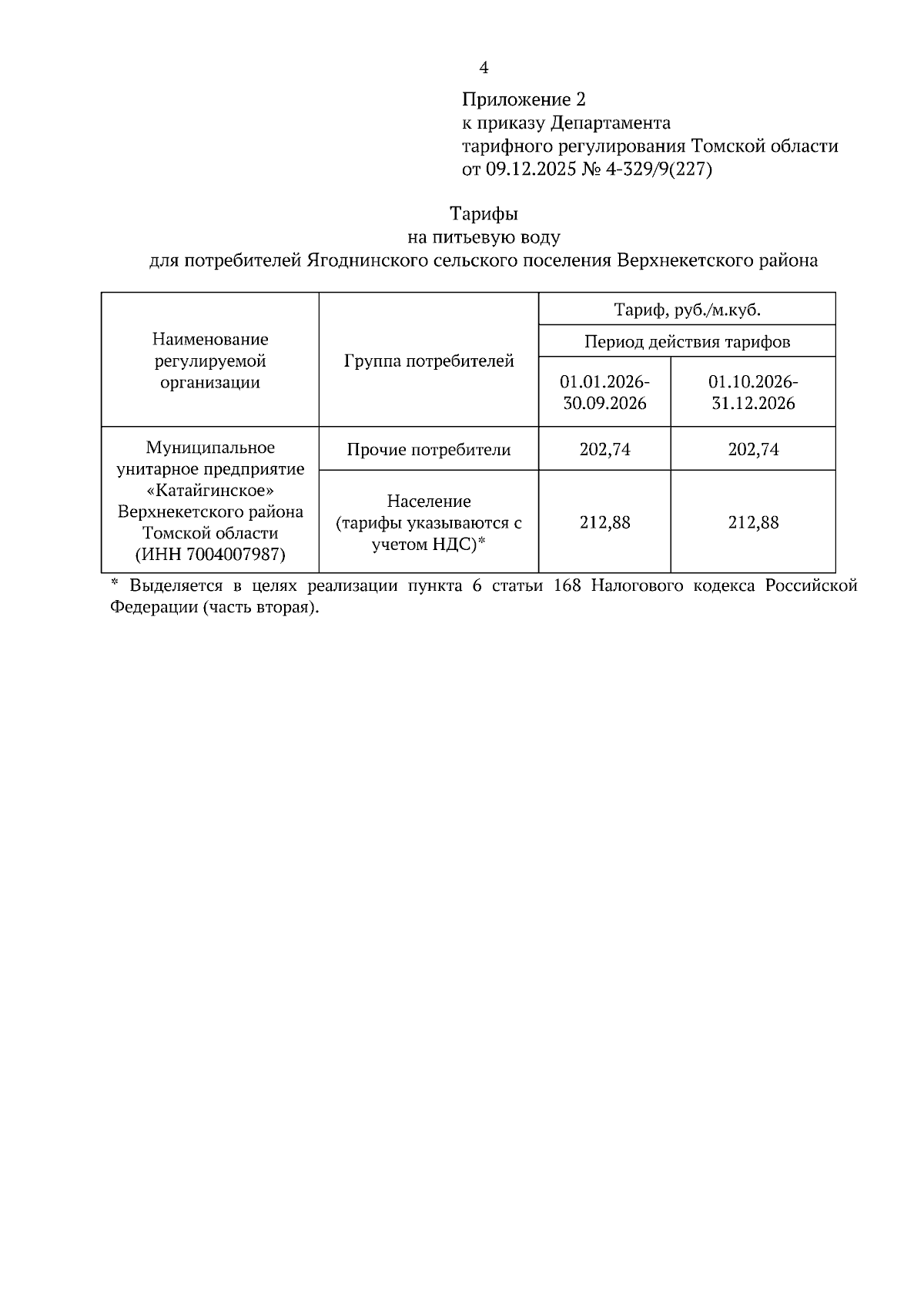 4

Приложение 2
к приказу Департамента
тарифного регулирования Томской области
от 09.12.2025 № 4-329/9(227)

Тарифы
на питьевую воду
для потребителей Ягоднинского сельского поселения Верхнекетского района

| Наименование регулируемой организации | Группа потребителей | Тариф, руб./м.куб. | |
|---|---|---|---|
| | | Период действия тарифов | |
| | | 01.01.2026-30.09.2026 | 01.10.2026-31.12.2026 |
| Муниципальное унитарное предприятие «Катайгинское» Верхнекетского района Томской области (ИНН 7004007987) | Прочие потребители | 202,74 | 202,74 |
| | Население (тарифы указываются с учетом НДС)* | 212,88 | 212,88 |

* Выделяется в целях реализации пункта 6 статьи 168 Налогового кодекса Российской Федерации (часть вторая).